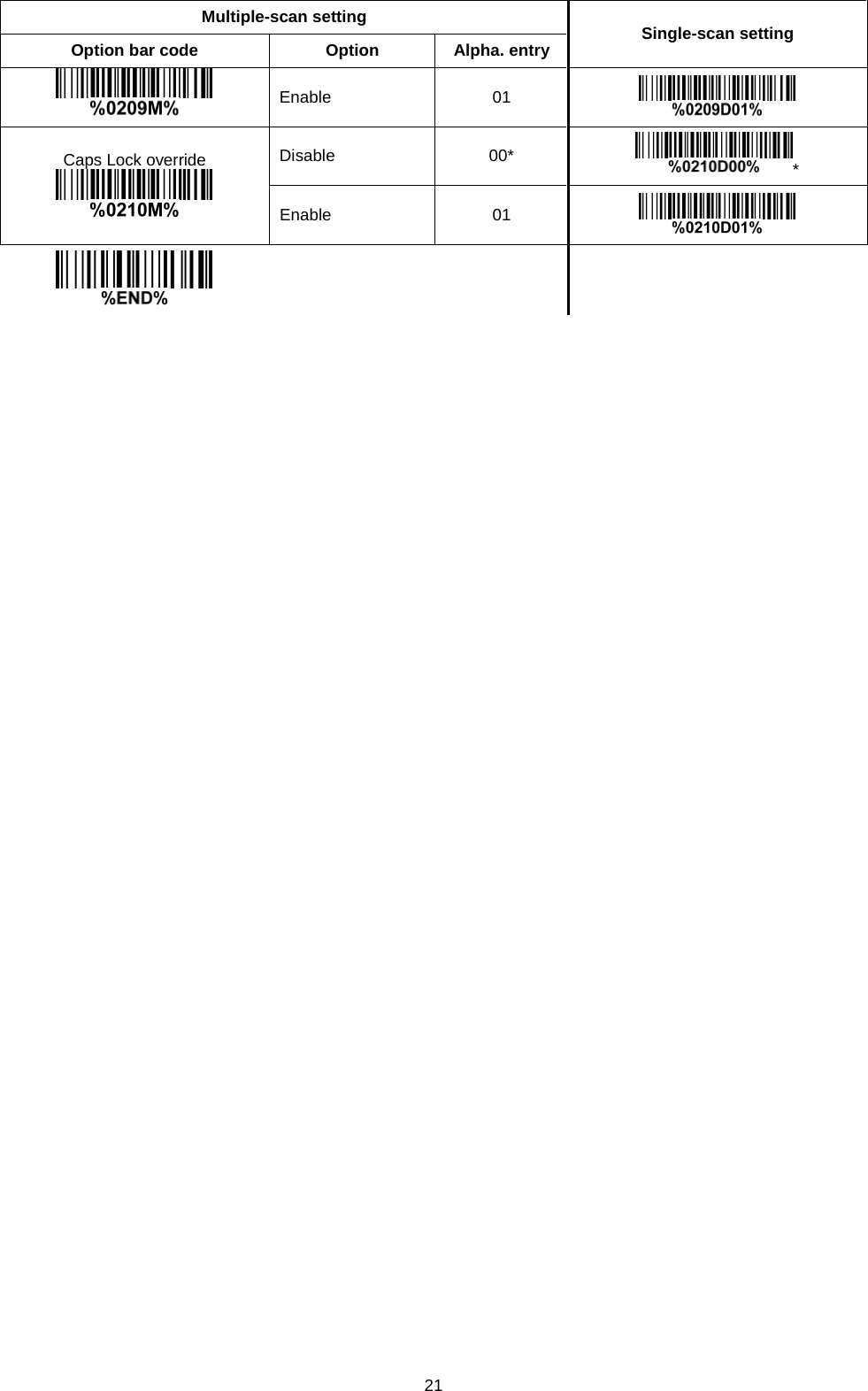 | Multiple-scan setting | | | Single-scan setting |
|---|---|---|---|
| Option bar code | Option | Alpha. entry | |
| %0209M% | Enable | 01 | %0209D01% |
| Caps Lock override %0210M% | Disable | 00* | %0210D00% * |
| | Enable | 01 | %0210D01% |
| %END% | | | |

21